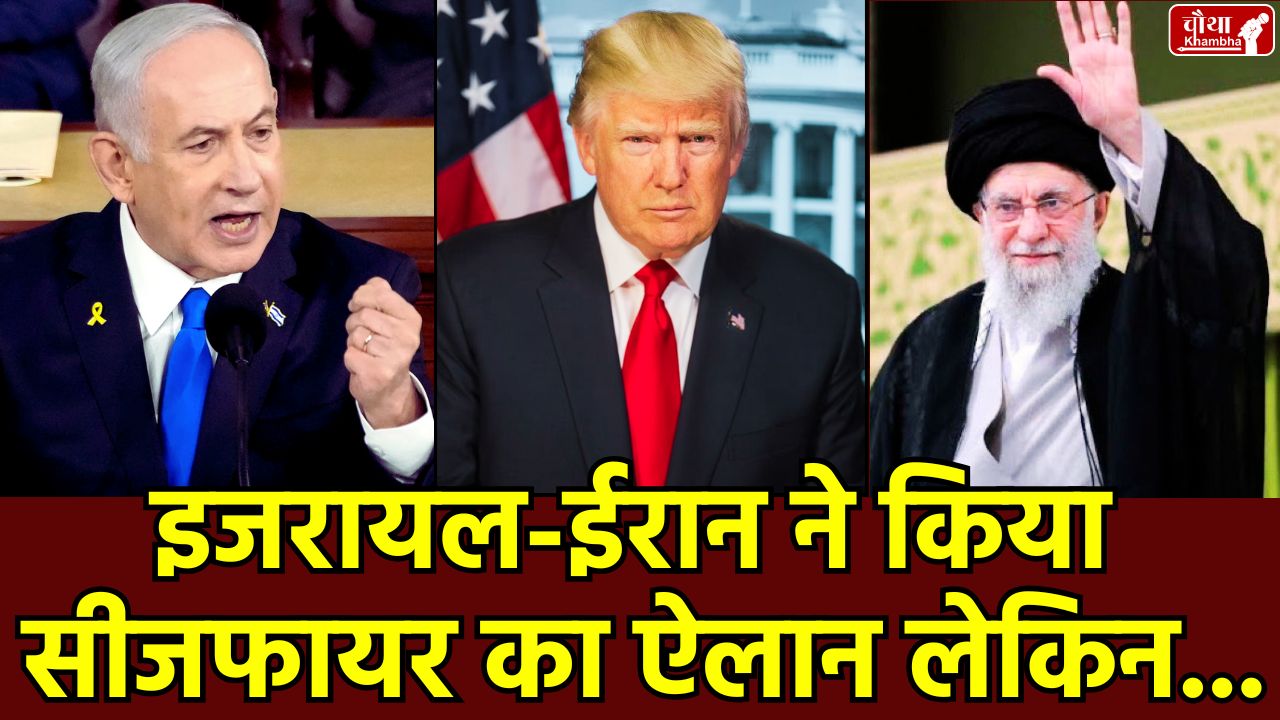 चौथा Khambha

इजरायल-ईरान ने किया सीजफायर का ऐलान लेकिन...